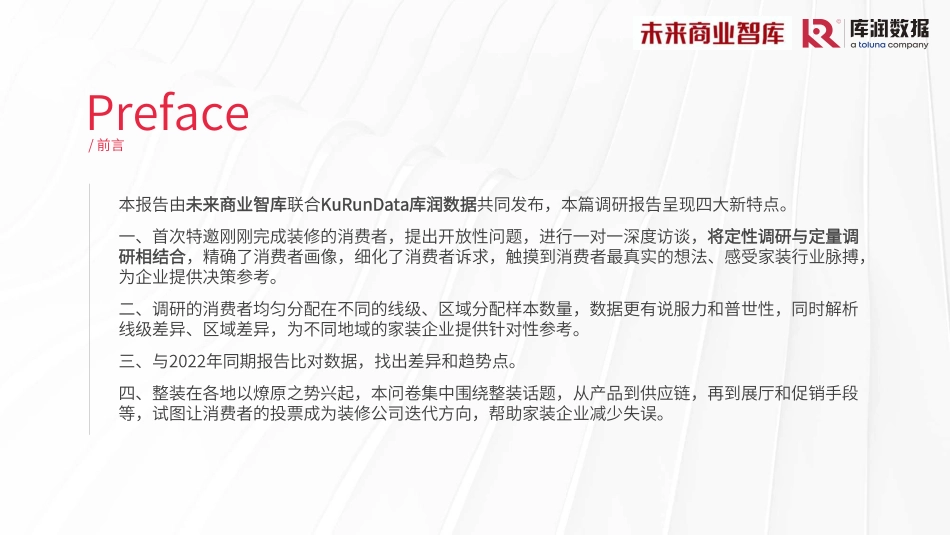 未来商业智库 库润数据 a toluna company

Preface
/ 前言

本报告由未来商业智库联合KuRunData库润数据共同发布，本篇调研报告呈现四大新特点。

一、首次特邀刚刚完成装修的消费者，提出开放性问题，进行一对一深度访谈，将定性调研与定量调研相结合，精确了消费者画像，细化了消费者诉求，触摸到消费者最真实的想法、感受家装行业脉搏，为企业提供决策参考。

二、调研的消费者均匀分配在不同的线级、区域分配样本数量，数据更有说服力和普世性，同时解析线级差异、区域差异，为不同地域的家装企业提供针对性参考。

三、与2022年同期报告比对数据，找出差异和趋势点。

四、整装在各地以燎原之势兴起，本问卷集中围绕整装话题，从产品到供应链，再到展厅和促销手段等，试图让消费者的投票成为装修公司迭代方向，帮助家装企业减少失误。